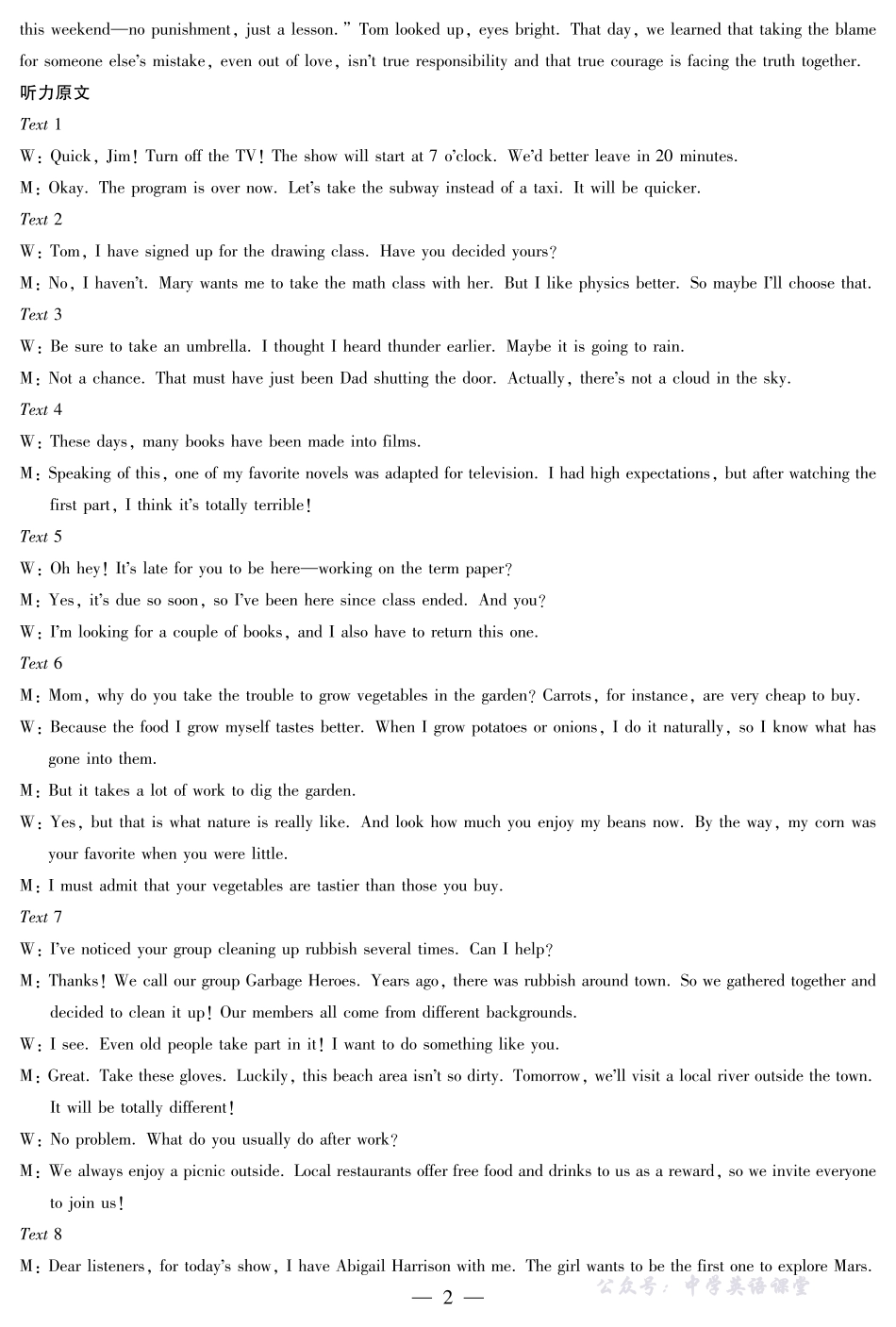 this weekend—no punishment, just a lesson." Tom looked up, eyes bright. That day, we learned that taking the blame for someone else's mistake, even out of love, isn't true responsibility and that true courage is facing the truth together.

听力原文

Text 1

W: Quick, Jim! Turn off the TV! The show will start at 7 o'clock. We'd better leave in 20 minutes.

M: Okay. The program is over now. Let's take the subway instead of a taxi. It will be quicker.

Text 2

W: Tom, I have signed up for the drawing class. Have you decided yours?

M: No, I haven't. Mary wants me to take the math class with her. But I like physics better. So maybe I'll choose that.

Text 3

W: Be sure to take an umbrella. I thought I heard thunder earlier. Maybe it is going to rain.

M: Not a chance. That must have just been Dad shutting the door. Actually, there's not a cloud in the sky.

Text 4

W: These days, many books have been made into films.

M: Speaking of this, one of my favorite novels was adapted for television. I had high expectations, but after watching the first part, I think it's totally terrible!

Text 5

W: Oh hey! It's late for you to be here—working on the term paper?

M: Yes, it's due so soon, so I've been here since class ended. And you?

W: I'm looking for a couple of books, and I also have to return this one.

Text 6

M: Mom, why do you take the trouble to grow vegetables in the garden? Carrots, for instance, are very cheap to buy.

W: Because the food I grow myself tastes better. When I grow potatoes or onions, I do it naturally, so I know what has gone into them.

M: But it takes a lot of work to dig the garden.

W: Yes, but that is what nature is really like. And look how much you enjoy my beans now. By the way, my corn was your favorite when you were little.

M: I must admit that your vegetables are tastier than those you buy.

Text 7

W: I've noticed your group cleaning up rubbish several times. Can I help?

M: Thanks! We call our group Garbage Heroes. Years ago, there was rubbish around town. So we gathered together and decided to clean it up! Our members all come from different backgrounds.

W: I see. Even old people take part in it! I want to do something like you.

M: Great. Take these gloves. Luckily, this beach area isn't so dirty. Tomorrow, we'll visit a local river outside the town. It will be totally different!

W: No problem. What do you usually do after work?

M: We always enjoy a picnic outside. Local restaurants offer free food and drinks to us as a reward, so we invite everyone to join us!

Text 8

M: Dear listeners, for today's show, I have Abigail Harrison with me. The girl wants to be the first one to explore Mars.

— 2 —

公众号：中学英语课堂